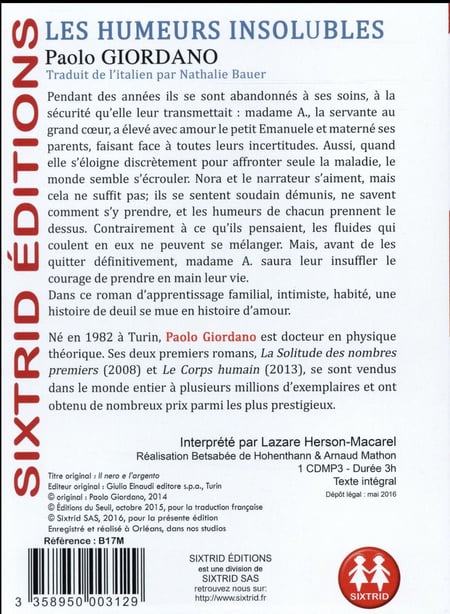 SIXTRID ÉDITIONS

LES HUMEURS INSOLUBLES
Paolo GIORDANO
Traduit de l'italien par Nathalie Bauer

Pendant des années ils se sont abandonnés à ses soins, à la sécurité qu'elle leur transmettait : madame A., la servante au grand cœur, a élevé avec amour le petit Emanuele et materné ses parents, faisant face à toutes leurs incertitudes. Aussi, quand elle s'éloigne discrètement pour affronter seule la maladie, le monde semble s'écrouler. Nora et le narrateur s'aiment, mais cela ne suffit pas; ils se sentent soudain démunis, ne savent comment s'y prendre, et les humeurs de chacun prennent le dessus. Contrairement à ce qu'ils pensaient, les fluides qui coulent en eux ne peuvent se mélanger. Mais, avant de les quitter définitivement, madame A. saura leur insuffler le courage de prendre en main leur vie.
Dans ce roman d'apprentissage familial, intimiste, habité, une histoire de deuil se mue en histoire d'amour.

Né en 1982 à Turin, Paolo Giordano est docteur en physique théorique. Ses deux premiers romans, La Solitude des nombres premiers (2008) et Le Corps humain (2013), se sont vendus dans le monde entier à plusieurs millions d'exemplaires et ont obtenu de nombreux prix parmi les plus prestigieux.

Interprété par Lazare Herson-Macarel
Réalisation Betsabée de Hohenthann & Arnaud Mathon
1 CDMP3 - Durée 3h
Texte intégral
Dépôt légal : mai 2016

Titre original : Il nero e l'argento
Editeur original : Giulio Einaudi editore s.p.a., Turin
© original : Paolo Giordano, 2014
© Éditions du Seuil, octobre 2015, pour la traduction française
© Sixtrid SAS, 2016, pour la présente édition
Enregistré et réalisé à Orléans, dans nos studios

Référence : B17M

3 358950 003129

SIXTRID ÉDITIONS
est une division de
SIXTRID SAS
retrouvez nous sur:
http://www.sixtrid.fr

SIXTRID